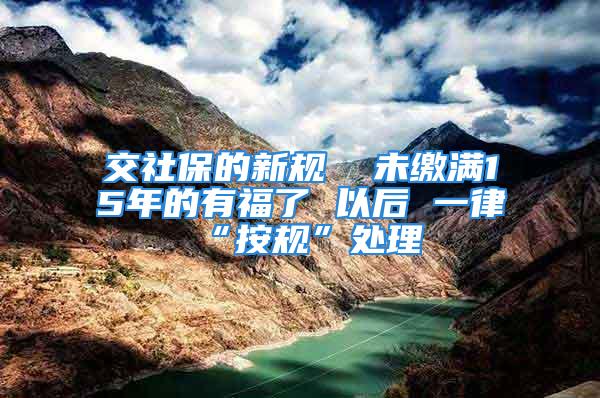 交社保的新规 未缴满15年的有福了 以后 一律“按规”处理